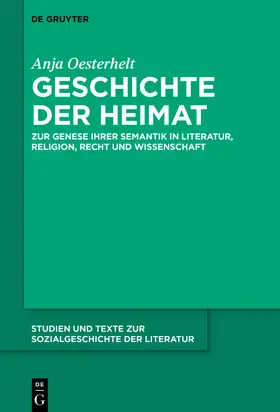 DE GRUYTER

Anja Oesterhelt

GESCHICHTE DER HEIMAT

ZUR GENESE IHRER SEMANTIK IN LITERATUR, RELIGION, RECHT UND WISSENSCHAFT

STUDIEN UND TEXTE ZUR SOZIALGESCHICHTE DER LITERATUR

DE G